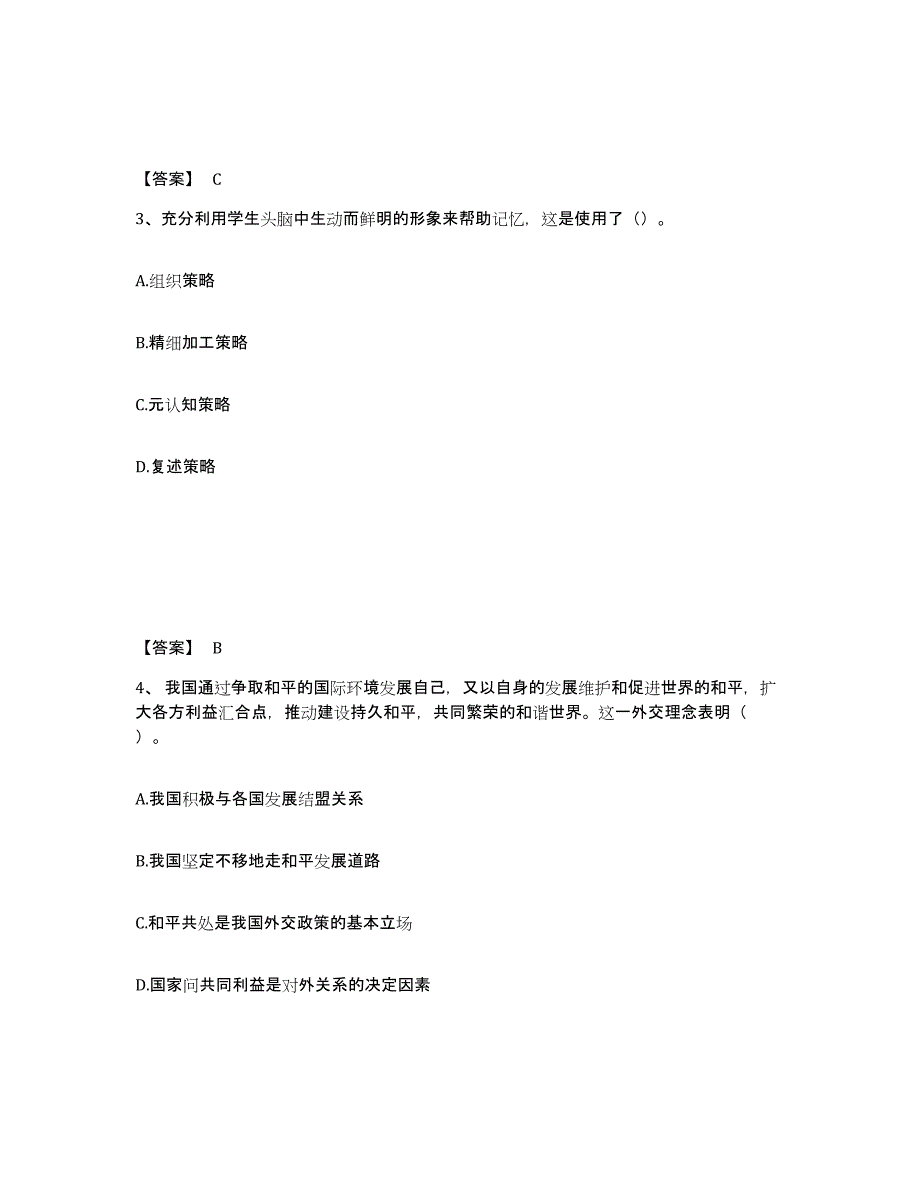 【答案】 C

3、充分利用学生头脑中生动而鲜明的形象来帮助记忆，这是使用了（）。

A.组织策略

B.精细加工策略

C.元认知策略

D.复述策略

【答案】 B

4、我国通过争取和平的国际环境发展自己，又以自身的发展维护和促进世界的和平，扩大各方利益汇合点，推动建设持久和平，共同繁荣的和谐世界。这一外交理念表明（ ）。

A.我国积极与各国发展结盟关系

B.我国坚定不移地走和平发展道路

C.和平共处是我国外交政策的基本立场

D.国家间共同利益是对外关系的决定因素